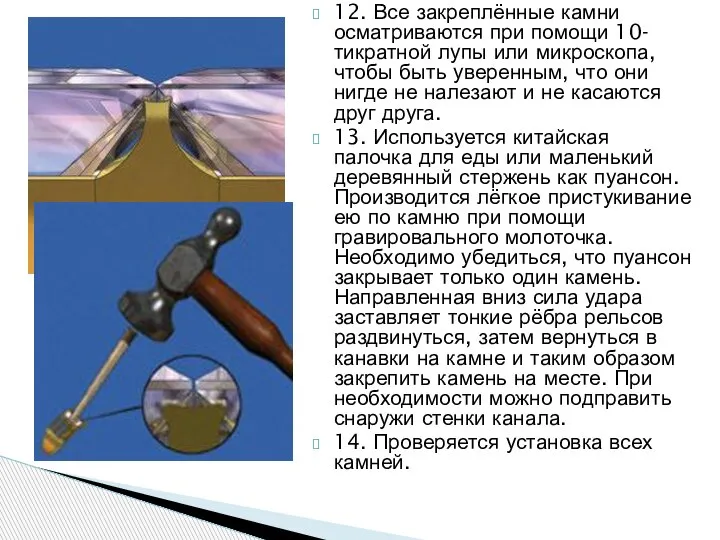 12. Все закреплённые камни осматриваются при помощи 10-тикратной лупы или микроскопа, чтобы быть уверенным, что они нигде не налезают и не касаются друг друга.

13. Используется китайская палочка для еды или маленький деревянный стержень как пуансон. Производится лёгкое пристукивание ею по камню при помощи гравировального молоточка. Необходимо убедиться, что пуансон закрывает только один камень. Направленная вниз сила удара заставляет тонкие рёбра рельсов раздвинуться, затем вернуться в канавки на камне и таким образом закрепить камень на месте. При необходимости можно подправить снаружи стенки канала.

14. Проверяется установка всех камней.